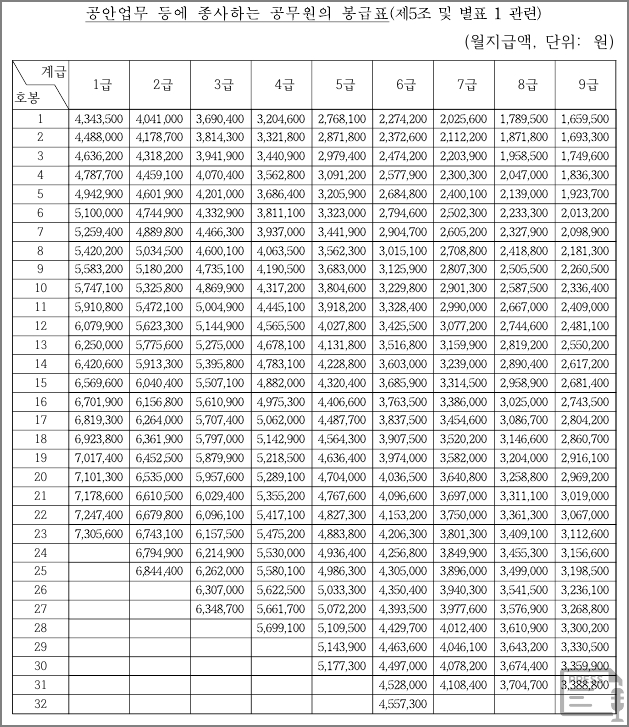 공안업무 등에 종사하는 공무원의 봉급표(제5조 및 별표 1 관련)

(월지급액, 단위: 원)

| 계급 / 호봉 | 1급 | 2급 | 3급 | 4급 | 5급 | 6급 | 7급 | 8급 | 9급 |
|---|---|---|---|---|---|---|---|---|---|
| 1 | 4,343,500 | 4,041,000 | 3,690,400 | 3,204,600 | 2,768,100 | 2,274,200 | 2,025,600 | 1,789,500 | 1,659,500 |
| 2 | 4,488,000 | 4,178,700 | 3,814,300 | 3,321,800 | 2,871,800 | 2,372,600 | 2,112,200 | 1,871,800 | 1,693,300 |
| 3 | 4,636,200 | 4,318,200 | 3,941,900 | 3,440,900 | 2,979,400 | 2,474,200 | 2,203,900 | 1,958,500 | 1,749,600 |
| 4 | 4,787,700 | 4,459,100 | 4,070,400 | 3,562,800 | 3,091,200 | 2,577,900 | 2,300,300 | 2,047,000 | 1,836,300 |
| 5 | 4,942,900 | 4,601,900 | 4,201,000 | 3,686,400 | 3,205,900 | 2,684,800 | 2,400,100 | 2,139,000 | 1,923,700 |
| 6 | 5,100,000 | 4,744,900 | 4,332,900 | 3,811,100 | 3,323,000 | 2,794,600 | 2,502,300 | 2,233,300 | 2,013,200 |
| 7 | 5,259,400 | 4,889,800 | 4,466,300 | 3,937,000 | 3,441,900 | 2,904,700 | 2,605,200 | 2,327,900 | 2,098,900 |
| 8 | 5,420,200 | 5,034,500 | 4,600,100 | 4,063,500 | 3,562,300 | 3,015,100 | 2,708,800 | 2,418,800 | 2,181,300 |
| 9 | 5,583,200 | 5,180,200 | 4,735,100 | 4,190,500 | 3,683,000 | 3,125,900 | 2,807,300 | 2,505,500 | 2,260,500 |
| 10 | 5,747,100 | 5,325,800 | 4,869,900 | 4,317,200 | 3,804,600 | 3,229,800 | 2,901,300 | 2,587,500 | 2,336,400 |
| 11 | 5,910,800 | 5,472,100 | 5,004,900 | 4,445,100 | 3,918,200 | 3,328,400 | 2,990,000 | 2,667,000 | 2,409,000 |
| 12 | 6,079,900 | 5,623,300 | 5,144,900 | 4,565,500 | 4,027,800 | 3,425,500 | 3,077,200 | 2,744,600 | 2,481,100 |
| 13 | 6,250,000 | 5,775,600 | 5,275,000 | 4,678,100 | 4,131,800 | 3,516,800 | 3,159,900 | 2,819,200 | 2,550,200 |
| 14 | 6,420,600 | 5,913,300 | 5,395,800 | 4,783,100 | 4,228,800 | 3,603,000 | 3,239,000 | 2,890,400 | 2,617,200 |
| 15 | 6,569,600 | 6,040,400 | 5,507,100 | 4,882,000 | 4,320,400 | 3,685,900 | 3,314,500 | 2,958,900 | 2,681,400 |
| 16 | 6,701,900 | 6,156,800 | 5,610,900 | 4,975,300 | 4,406,600 | 3,763,500 | 3,386,000 | 3,025,000 | 2,743,500 |
| 17 | 6,819,300 | 6,264,000 | 5,707,400 | 5,062,000 | 4,487,700 | 3,837,500 | 3,454,600 | 3,086,700 | 2,804,200 |
| 18 | 6,923,800 | 6,361,900 | 5,797,000 | 5,142,900 | 4,564,300 | 3,907,500 | 3,520,200 | 3,146,600 | 2,860,700 |
| 19 | 7,017,400 | 6,452,500 | 5,879,900 | 5,218,500 | 4,636,400 | 3,974,000 | 3,582,000 | 3,204,000 | 2,916,100 |
| 20 | 7,101,300 | 6,535,000 | 5,957,600 | 5,289,100 | 4,704,000 | 4,036,500 | 3,640,800 | 3,258,800 | 2,969,200 |
| 21 | 7,178,600 | 6,610,500 | 6,029,400 | 5,355,200 | 4,767,600 | 4,096,600 | 3,697,000 | 3,311,100 | 3,019,000 |
| 22 | 7,247,400 | 6,679,800 | 6,096,100 | 5,417,100 | 4,827,300 | 4,153,200 | 3,750,000 | 3,361,300 | 3,067,000 |
| 23 | 7,305,600 | 6,743,100 | 6,157,500 | 5,475,200 | 4,883,800 | 4,206,300 | 3,801,300 | 3,409,100 | 3,112,600 |
| 24 | | 6,794,900 | 6,214,900 | 5,530,000 | 4,936,400 | 4,256,800 | 3,849,900 | 3,455,300 | 3,156,600 |
| 25 | | 6,844,400 | 6,262,000 | 5,580,100 | 4,986,300 | 4,305,000 | 3,896,000 | 3,499,000 | 3,198,500 |
| 26 | | | 6,307,000 | 5,622,500 | 5,033,300 | 4,350,400 | 3,940,300 | 3,541,500 | 3,236,100 |
| 27 | | | 6,348,700 | 5,661,700 | 5,072,200 | 4,393,500 | 3,977,600 | 3,576,900 | 3,268,800 |
| 28 | | | | 5,699,100 | 5,109,500 | 4,429,700 | 4,012,400 | 3,610,900 | 3,300,200 |
| 29 | | | | | 5,143,900 | 4,463,600 | 4,046,100 | 3,643,200 | 3,330,500 |
| 30 | | | | | 5,177,300 | 4,497,000 | 4,078,200 | 3,674,400 | 3,359,900 |
| 31 | | | | | | 4,528,000 | 4,108,400 | 3,704,700 | 3,388,800 |
| 32 | | | | | | 4,557,300 | | | |